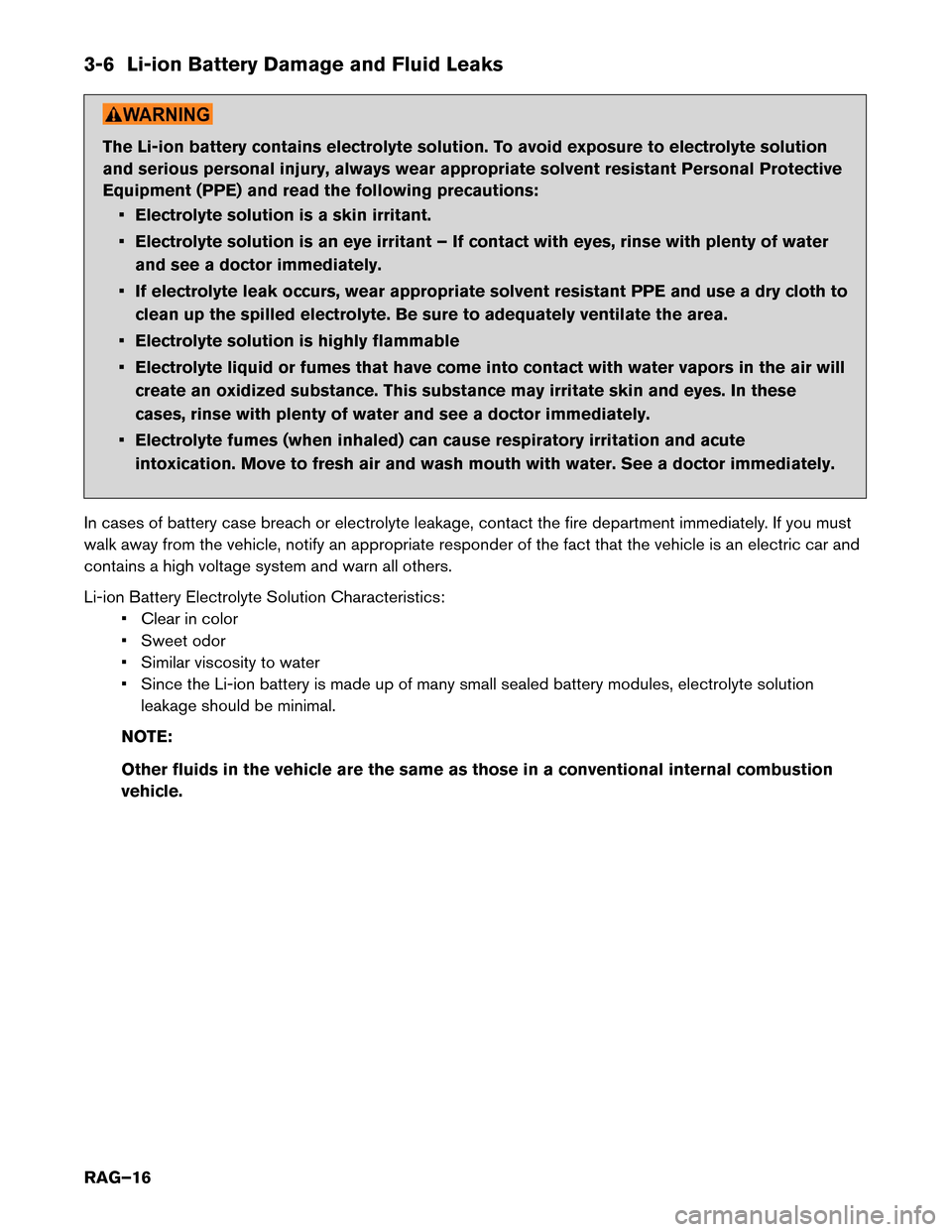 3-6 Li-ion Battery Damage and Fluid Leaks

WARNING

The Li-ion battery contains electrolyte solution. To avoid exposure to electrolyte solution and serious personal injury, always wear appropriate solvent resistant Personal Protective Equipment (PPE) and read the following precautions:

• Electrolyte solution is a skin irritant.
• Electrolyte solution is an eye irritant – If contact with eyes, rinse with plenty of water and see a doctor immediately.
• If electrolyte leak occurs, wear appropriate solvent resistant PPE and use a dry cloth to clean up the spilled electrolyte. Be sure to adequately ventilate the area.
• Electrolyte solution is highly flammable
• Electrolyte liquid or fumes that have come into contact with water vapors in the air will create an oxidized substance. This substance may irritate skin and eyes. In these cases, rinse with plenty of water and see a doctor immediately.
• Electrolyte fumes (when inhaled) can cause respiratory irritation and acute intoxication. Move to fresh air and wash mouth with water. See a doctor immediately.

In cases of battery case breach or electrolyte leakage, contact the fire department immediately. If you must walk away from the vehicle, notify an appropriate responder of the fact that the vehicle is an electric car and contains a high voltage system and warn all others.

Li-ion Battery Electrolyte Solution Characteristics:
• Clear in color
• Sweet odor
• Similar viscosity to water
• Since the Li-ion battery is made up of many small sealed battery modules, electrolyte solution leakage should be minimal.

NOTE:

Other fluids in the vehicle are the same as those in a conventional internal combustion vehicle.

RAG–16

carmanualsonline.info